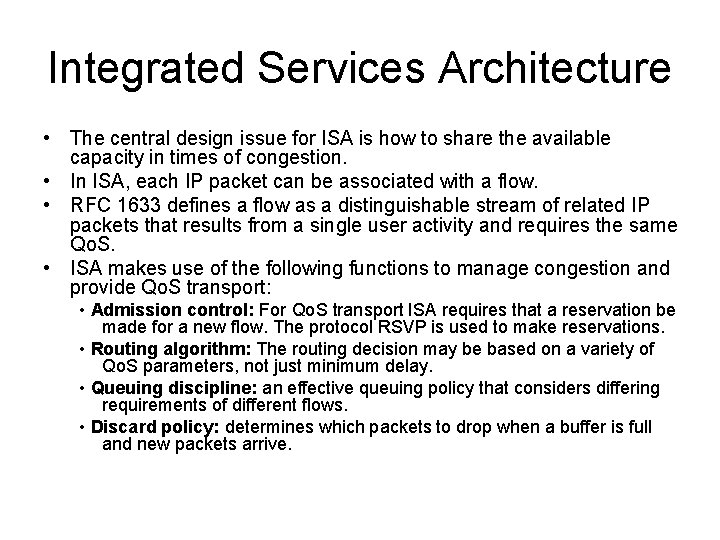 Integrated Services Architecture

• The central design issue for ISA is how to share the available capacity in times of congestion.
• In ISA, each IP packet can be associated with a flow.
• RFC 1633 defines a flow as a distinguishable stream of related IP packets that results from a single user activity and requires the same QoS.
• ISA makes use of the following functions to manage congestion and provide QoS transport:
  • Admission control: For QoS transport ISA requires that a reservation be made for a new flow. The protocol RSVP is used to make reservations.
  • Routing algorithm: The routing decision may be based on a variety of QoS parameters, not just minimum delay.
  • Queuing discipline: an effective queuing policy that considers differing requirements of different flows.
  • Discard policy: determines which packets to drop when a buffer is full and new packets arrive.